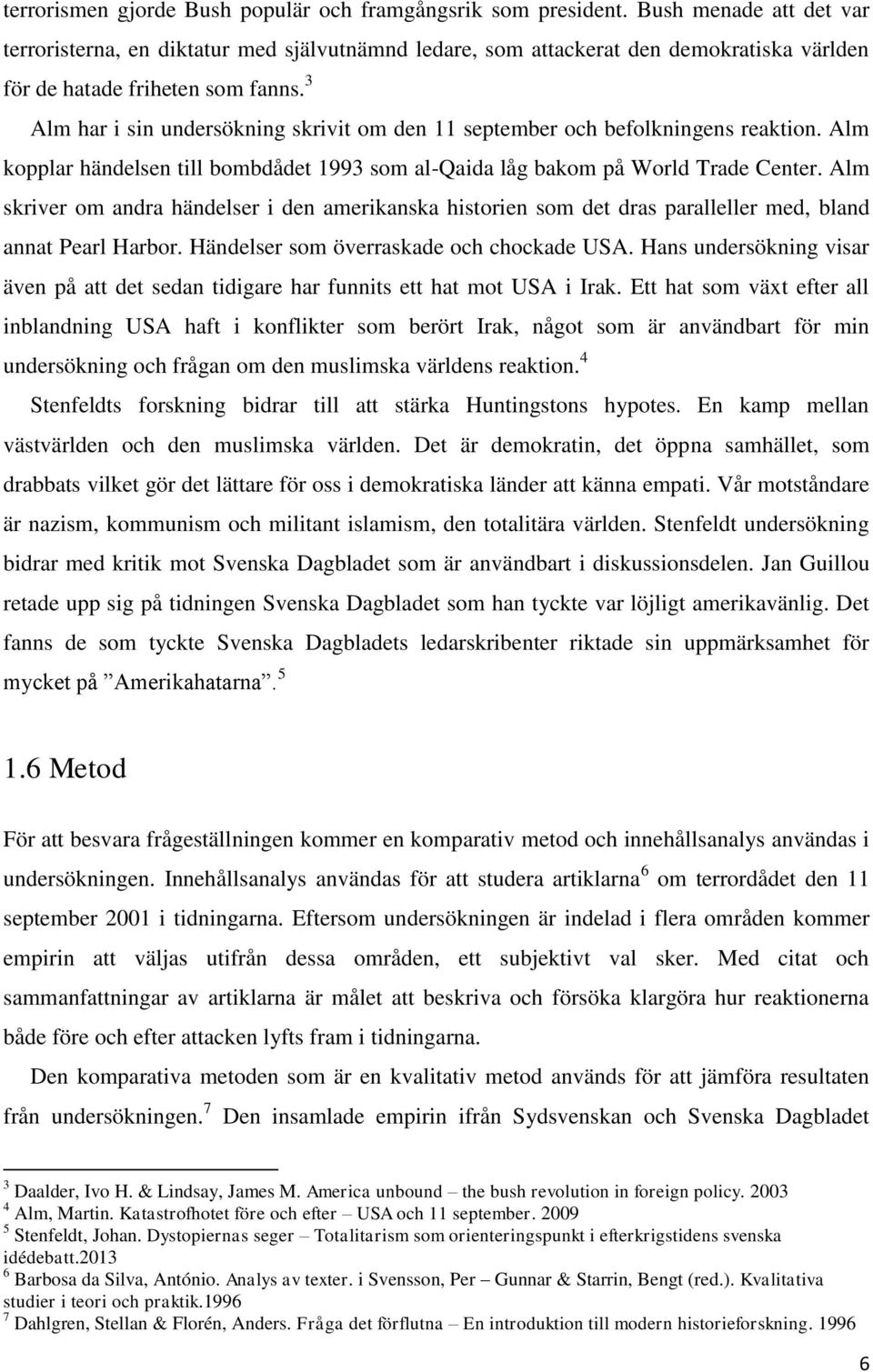 terrorismen gjorde Bush populär och framgångsrik som president. Bush menade att det var terroristerna, en diktatur med självutnämnd ledare, som attackerat den demokratiska världen för de hatade friheten som fanns.$^3$

Alm har i sin undersökning skrivit om den 11 september och befolkningens reaktion. Alm kopplar händelsen till bombdådet 1993 som al-Qaida låg bakom på World Trade Center. Alm skriver om andra händelser i den amerikanska historien som det dras paralleller med, bland annat Pearl Harbor. Händelser som överraskade och chockade USA. Hans undersökning visar även på att det sedan tidigare har funnits ett hat mot USA i Irak. Ett hat som växt efter all inblandning USA haft i konflikter som berört Irak, något som är användbart för min undersökning och frågan om den muslimska världens reaktion.$^4$

Stenfeldts forskning bidrar till att stärka Huntingstons hypotes. En kamp mellan västvärlden och den muslimska världen. Det är demokratin, det öppna samhället, som drabbats vilket gör det lättare för oss i demokratiska länder att känna empati. Vår motståndare är nazism, kommunism och militant islamism, den totalitära världen. Stenfeldt undersökning bidrar med kritik mot Svenska Dagbladet som är användbart i diskussionsdelen. Jan Guillou retade upp sig på tidningen Svenska Dagbladet som han tyckte var löjligt amerikavänlig. Det fanns de som tyckte Svenska Dagbladets ledarskribenter riktade sin uppmärksamhet för mycket på ”Amerikahatarna”.$^5$

1.6 Metod

För att besvara frågeställningen kommer en komparativ metod och innehållsanalys användas i undersökningen. Innehållsanalys användas för att studera artiklarna$^6$ om terrordådet den 11 september 2001 i tidningarna. Eftersom undersökningen är indelad i flera områden kommer empirin att väljas utifrån dessa områden, ett subjektivt val sker. Med citat och sammanfattningar av artiklarna är målet att beskriva och försöka klargöra hur reaktionerna både före och efter attacken lyfts fram i tidningarna.

Den komparativa metoden som är en kvalitativ metod används för att jämföra resultaten från undersökningen.$^7$ Den insamlade empirin ifrån Sydsvenskan och Svenska Dagbladet

$^3$ Daalder, Ivo H. & Lindsay, James M. America unbound – the bush revolution in foreign policy. 2003
$^4$ Alm, Martin. Katastrofhotet före och efter – USA och 11 september. 2009
$^5$ Stenfeldt, Johan. Dystopiernas seger – Totalitarism som orienteringspunkt i efterkrigstidens svenska idédebatt.2013
$^6$ Barbosa da Silva, António. Analys av texter. i Svensson, Per – Gunnar & Starrin, Bengt (red.). Kvalitativa studier i teori och praktik.1996
$^7$ Dahlgren, Stellan & Florén, Anders. Fråga det förflutna – En introduktion till modern historieforskning. 1996

6